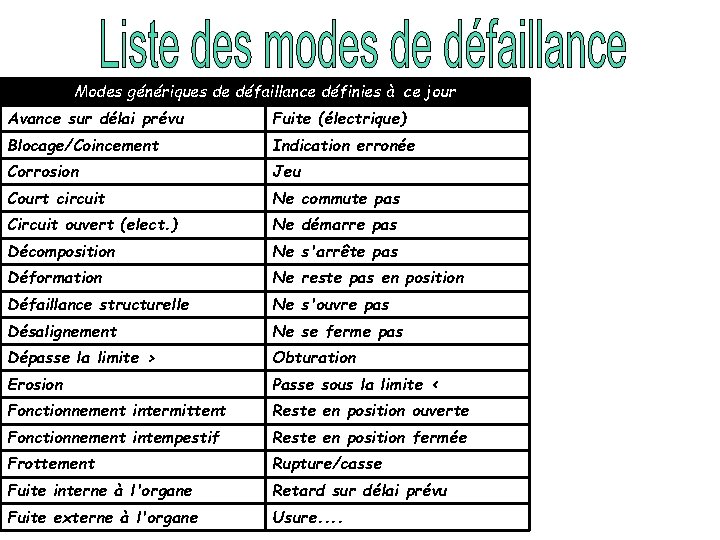 Liste des modes de défaillance

| Modes génériques de défaillance définies à ce jour | |
|---|---|
| Avance sur délai prévu | Fuite (électrique) |
| Blocage/Coincement | Indication erronée |
| Corrosion | Jeu |
| Court circuit | Ne commute pas |
| Circuit ouvert (elect.) | Ne démarre pas |
| Décomposition | Ne s'arrête pas |
| Déformation | Ne reste pas en position |
| Défaillance structurelle | Ne s'ouvre pas |
| Désalignement | Ne se ferme pas |
| Dépasse la limite > | Obturation |
| Erosion | Passe sous la limite < |
| Fonctionnement intermittent | Reste en position ouverte |
| Fonctionnement intempestif | Reste en position fermée |
| Frottement | Rupture/casse |
| Fuite interne à l'organe | Retard sur délai prévu |
| Fuite externe à l'organe | Usure.... |